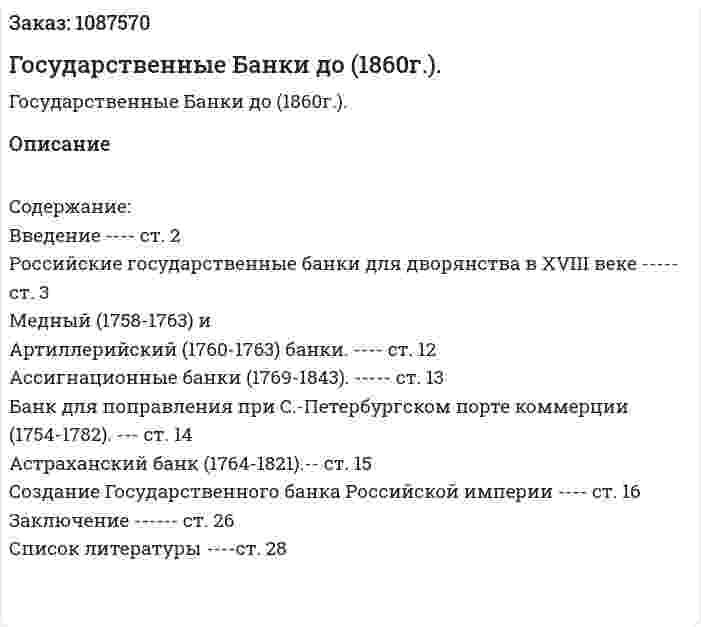 Заказ: 1087570

Государственные Банки до (1860г.).

Государственные Банки до (1860г.).

Описание

Содержание:
Введение ---- ст. 2
Российские государственные банки для дворянства в XVIII веке ----- ст. 3
Медный (1758-1763) и
Артиллерийский (1760-1763) банки. ---- ст. 12
Ассигнационные банки (1769-1843). ----- ст. 13
Банк для поправления при С.-Петербургском порте коммерции (1754-1782). --- ст. 14
Астраханский банк (1764-1821).-- ст. 15
Создание Государственного банка Российской империи ---- ст. 16
Заключение ------ ст. 26
Список литературы ----ст. 28